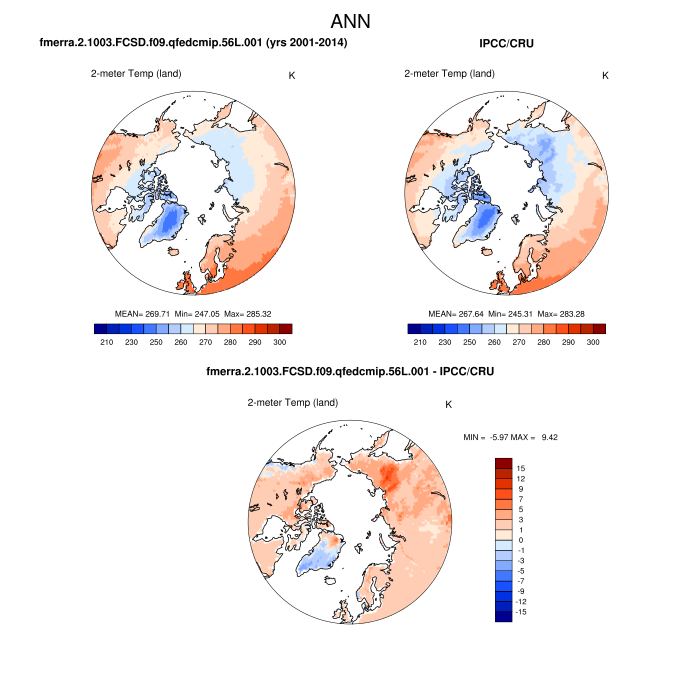 ANN

fmerra.2.1003.FCSD.f09.qfedcmip.56L.001 (yrs 2001-2014)

2-meter Temp (land) K

MEAN= 269.71 Min= 247.05 Max= 285.32

210 230 250 260 270 280 290 300

IPCC/CRU

2-meter Temp (land) K

MEAN= 267.64 Min= 245.31 Max= 283.28

210 230 250 260 270 280 290 300

fmerra.2.1003.FCSD.f09.qfedcmip.56L.001 - IPCC/CRU

2-meter Temp (land) K

MIN = -5.97 MAX = 9.42

15
12
9
7
5
3
1
0
-1
-3
-5
-7
-9
-12
-15